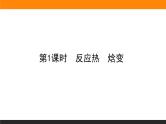 第1课时　反应热　焓变